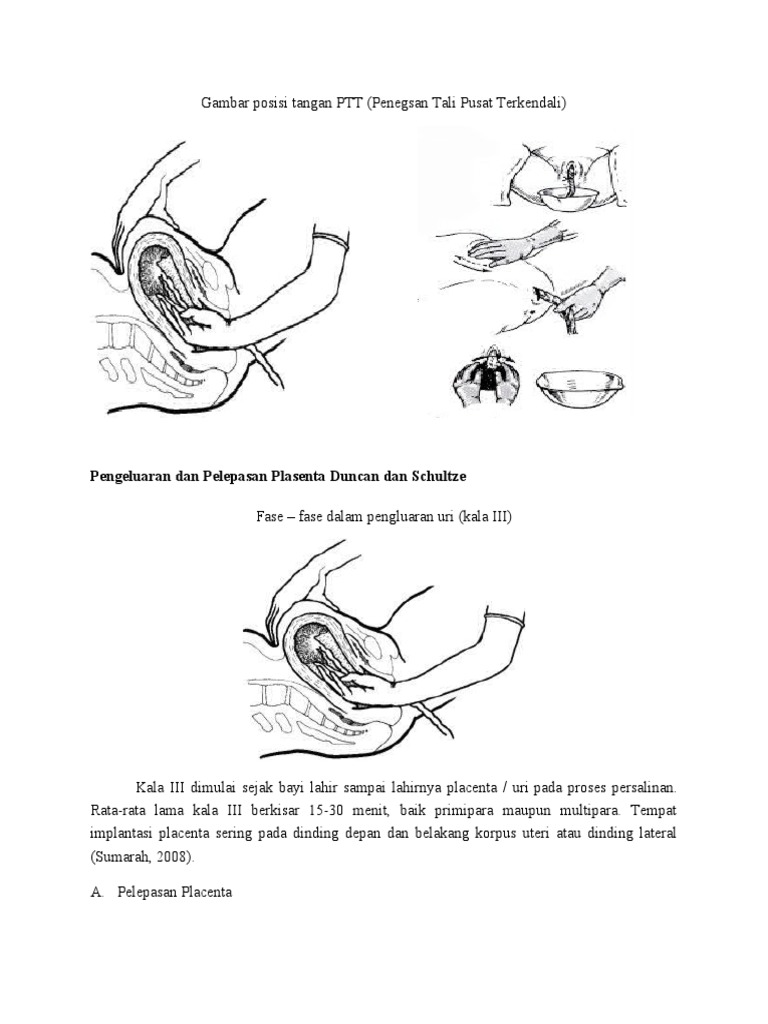 Gambar posisi tangan PTT (Penegsan Tali Pusat Terkendali)

Pengeluaran dan Pelepasan Plasenta Duncan dan Schultze

Fase – fase dalam pengluaran uri (kala III)

Kala III dimulai sejak bayi lahir sampai lahirnya placenta / uri pada proses persalinan. Rata-rata lama kala III berkisar 15-30 menit, baik primipara maupun multipara. Tempat implantasi placenta sering pada dinding depan dan belakang korpus uteri atau dinding lateral (Sumarah, 2008).

A. Pelepasan Placenta